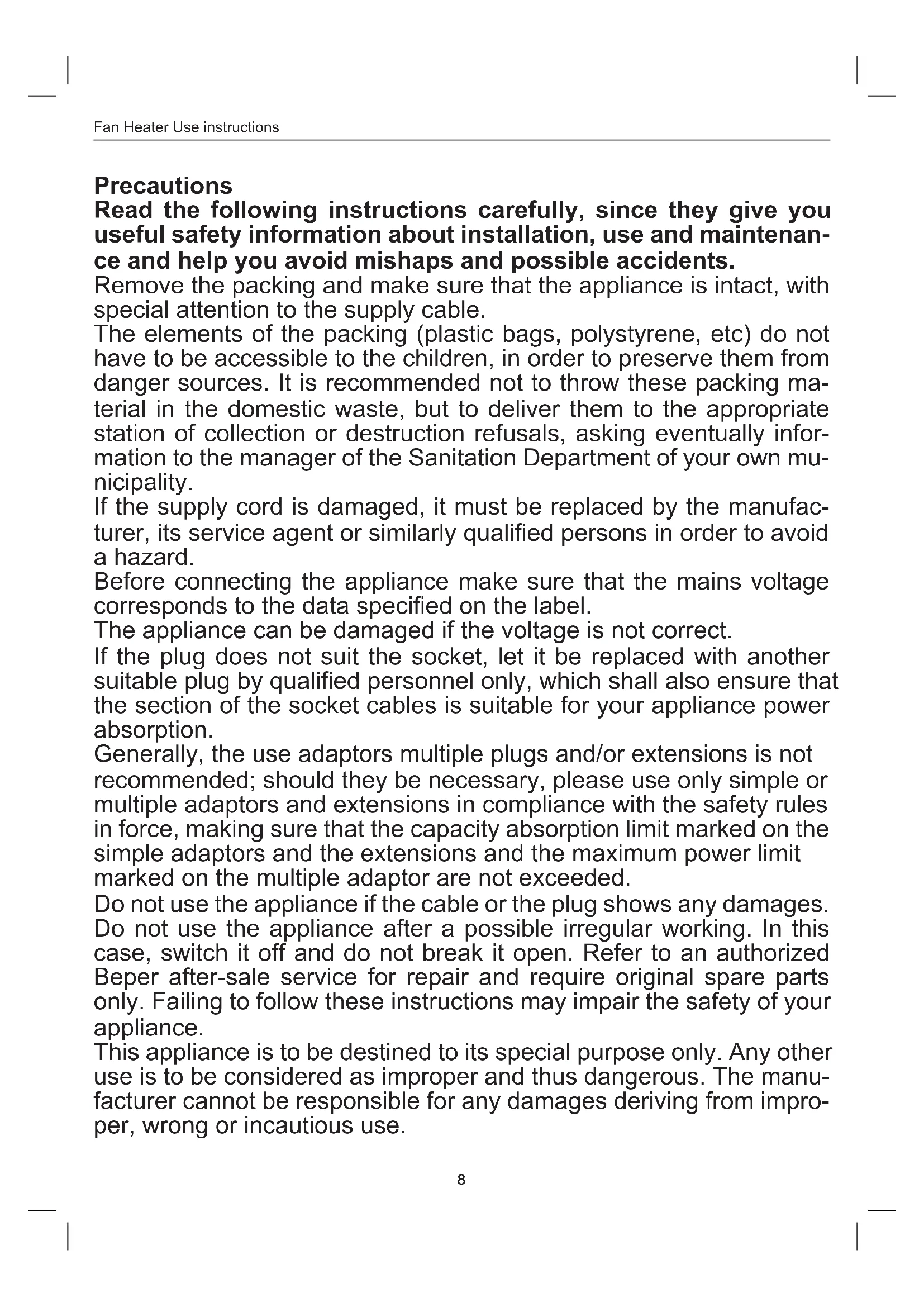 Fan Heater Use instructions

Precautions

Read the following instructions carefully, since they give you useful safety information about installation, use and maintenance and help you avoid mishaps and possible accidents.

Remove the packing and make sure that the appliance is intact, with special attention to the supply cable.

The elements of the packing (plastic bags, polystyrene, etc) do not have to be accessible to the children, in order to preserve them from danger sources. It is recommended not to throw these packing material in the domestic waste, but to deliver them to the appropriate station of collection or destruction refusals, asking eventually information to the manager of the Sanitation Department of your own municipality.

If the supply cord is damaged, it must be replaced by the manufacturer, its service agent or similarly qualified persons in order to avoid a hazard.

Before connecting the appliance make sure that the mains voltage corresponds to the data specified on the label.

The appliance can be damaged if the voltage is not correct.

If the plug does not suit the socket, let it be replaced with another suitable plug by qualified personnel only, which shall also ensure that the section of the socket cables is suitable for your appliance power absorption.

Generally, the use adaptors multiple plugs and/or extensions is not recommended; should they be necessary, please use only simple or multiple adaptors and extensions in compliance with the safety rules in force, making sure that the capacity absorption limit marked on the simple adaptors and the extensions and the maximum power limit marked on the multiple adaptor are not exceeded.

Do not use the appliance if the cable or the plug shows any damages.

Do not use the appliance after a possible irregular working. In this case, switch it off and do not break it open. Refer to an authorized Beper after-sale service for repair and require original spare parts only. Failing to follow these instructions may impair the safety of your appliance.

This appliance is to be destined to its special purpose only. Any other use is to be considered as improper and thus dangerous. The manufacturer cannot be responsible for any damages deriving from improper, wrong or incautious use.

8